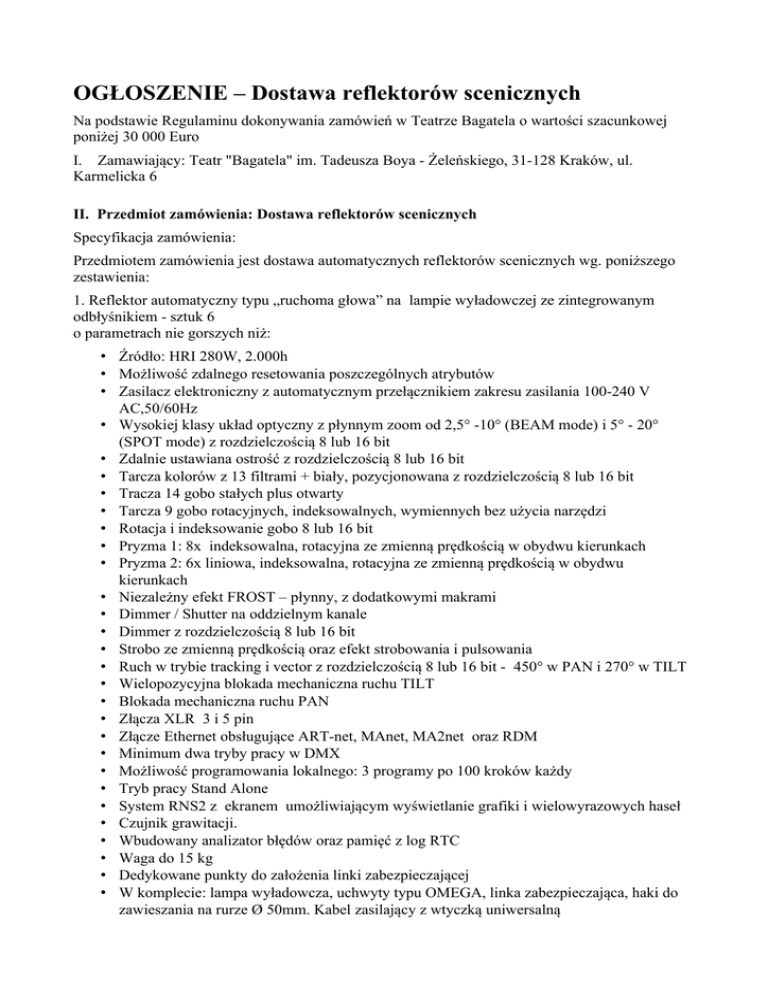 OGŁOSZENIE – Dostawa reflektorów scenicznych

Na podstawie Regulaminu dokonywania zamówień w Teatrze Bagatela o wartości szacunkowej poniżej 30 000 Euro

I. Zamawiający: Teatr "Bagatela" im. Tadeusza Boya - Żeleńskiego, 31-128 Kraków, ul. Karmelicka 6

II. Przedmiot zamówienia: Dostawa reflektorów scenicznych

Specyfikacja zamówienia:

Przedmiotem zamówienia jest dostawa automatycznych reflektorów scenicznych wg. poniższego zestawienia:

1. Reflektor automatyczny typu „ruchoma głowa" na lampie wyładowczej ze zintegrowanym odbłyśnikiem - sztuk 6
o parametrach nie gorszych niż:

• Źródło: HRI 280W, 2.000h
• Możliwość zdalnego resetowania poszczególnych atrybutów
• Zasilacz elektroniczny z automatycznym przełącznikiem zakresu zasilania 100-240 V AC,50/60Hz
• Wysokiej klasy układ optyczny z płynnym zoom od 2,5° -10° (BEAM mode) i 5° - 20° (SPOT mode) z rozdzielczością 8 lub 16 bit
• Zdalnie ustawiana ostrość z rozdzielczością 8 lub 16 bit
• Tarcza kolorów z 13 filtrami + biały, pozycjonowana z rozdzielczością 8 lub 16 bit
• Tracza 14 gobo stałych plus otwarty
• Tarcza 9 gobo rotacyjnych, indeksowalnych, wymiennych bez użycia narzędzi
• Rotacja i indeksowanie gobo 8 lub 16 bit
• Pryzma 1: 8x indeksowalna, rotacyjna ze zmienną prędkością w obydwu kierunkach
• Pryzma 2: 6x liniowa, indeksowalna, rotacyjna ze zmienną prędkością w obydwu kierunkach
• Niezależny efekt FROST – płynny, z dodatkowymi makrami
• Dimmer / Shutter na oddzielnym kanale
• Dimmer z rozdzielczością 8 lub 16 bit
• Strobo ze zmienną prędkością oraz efekt strobowania i pulsowania
• Ruch w trybie tracking i vector z rozdzielczością 8 lub 16 bit - 450° w PAN i 270° w TILT
• Wielopozycyjna blokada mechaniczna ruchu TILT
• Blokada mechaniczna ruchu PAN
• Złącza XLR 3 i 5 pin
• Złącze Ethernet obsługujące ART-net, MAnet, MA2net oraz RDM
• Minimum dwa tryby pracy w DMX
• Możliwość programowania lokalnego: 3 programy po 100 kroków każdy
• Tryb pracy Stand Alone
• System RNS2 z ekranem umożliwiającym wyświetlanie grafiki i wielowyrazowych haseł
• Czujnik grawitacji.
• Wbudowany analizator błędów oraz pamięć z log RTC
• Waga do 15 kg
• Dedykowane punkty do założenia linki zabezpieczającej
• W komplecie: lampa wyładowcza, uchwyty typu OMEGA, linka zabezpieczająca, haki do zawieszania na rurze Ø 50mm. Kabel zasilający z wtyczką uniwersalną